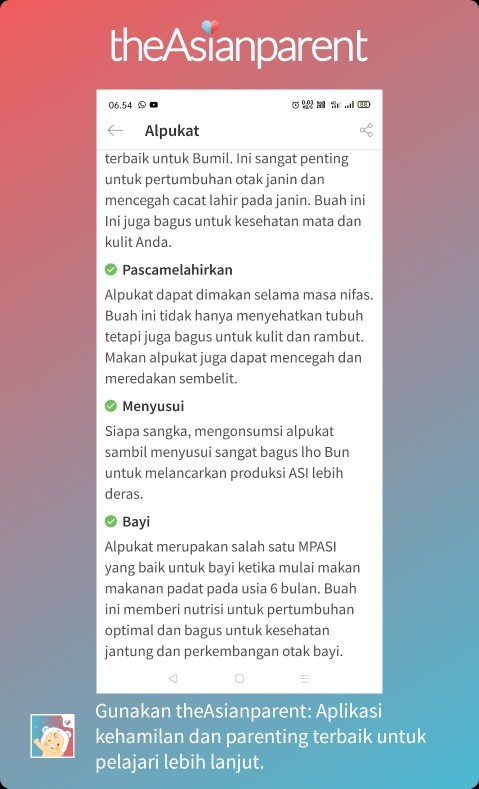 theAsianparent

06.54

Alpukat

terbaik untuk Bumil. Ini sangat penting untuk pertumbuhan otak janin dan mencegah cacat lahir pada janin. Buah ini Ini juga bagus untuk kesehatan mata dan kulit Anda.

Pascamelahirkan

Alpukat dapat dimakan selama masa nifas. Buah ini tidak hanya menyehatkan tubuh tetapi juga bagus untuk kulit dan rambut. Makan alpukat juga dapat mencegah dan meredakan sembelit.

Menyusui

Siapa sangka, mengonsumsi alpukat sambil menyusui sangat bagus lho Bun untuk melancarkan produksi ASI lebih deras.

Bayi

Alpukat merupakan salah satu MPASI yang baik untuk bayi ketika mulai makan makanan padat pada usia 6 bulan. Buah ini memberi nutrisi untuk pertumbuhan optimal dan bagus untuk kesehatan jantung dan perkembangan otak bayi.

Gunakan theAsianparent: Aplikasi kehamilan dan parenting terbaik untuk pelajari lebih lanjut.